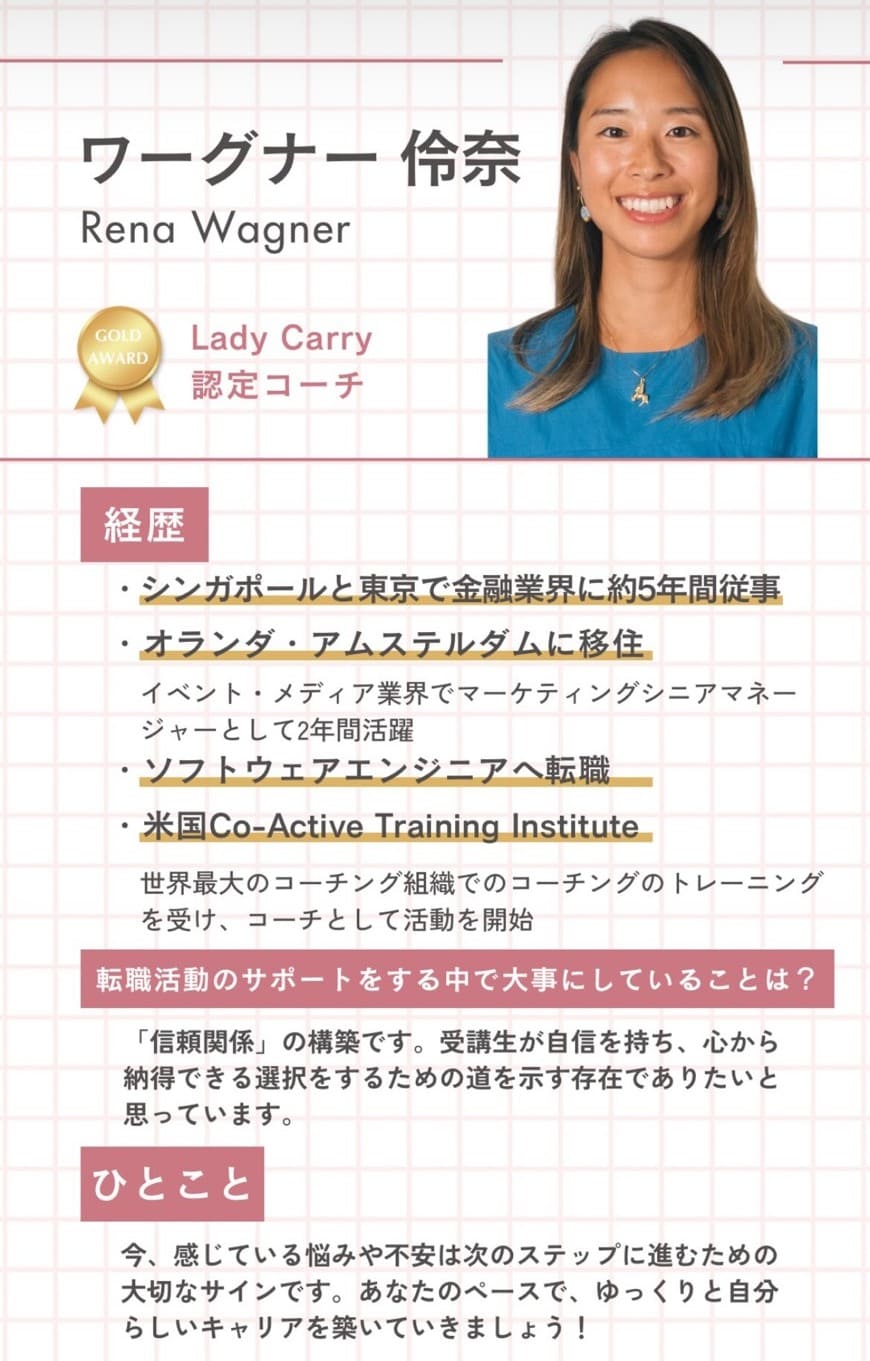 ワーグナー 伶奈
Rena Wagner

GOLD AWARD

Lady Carry
認定コーチ

経歴

・シンガポールと東京で金融業界に約5年間従事

・オランダ・アムステルダムに移住

イベント・メディア業界でマーケティングシニアマネージャーとして2年間活躍

・ソフトウェアエンジニアへ転職

・米国Co-Active Training Institute

世界最大のコーチング組織でのコーチングのトレーニングを受け、コーチとして活動を開始

転職活動のサポートをする中で大事にしていることは?

「信頼関係」の構築です。受講生が自信を持ち、心から納得できる選択をするための道を示す存在でありたいと思っています。

ひとこと

今、感じている悩みや不安は次のステップに進むための大切なサインです。あなたのペースで、ゆっくりと自分らしいキャリアを築いていきましょう!